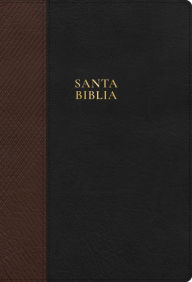 SANTA
BIBLIA